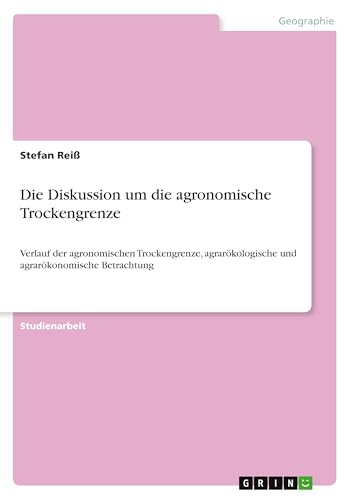 Geographie

Stefan Reiß

Die Diskussion um die agronomische Trockengrenze

Verlauf der agronomischen Trockengrenze, agrarökologische und agrarökonomische Betrachtung

Studienarbeit

GRIN